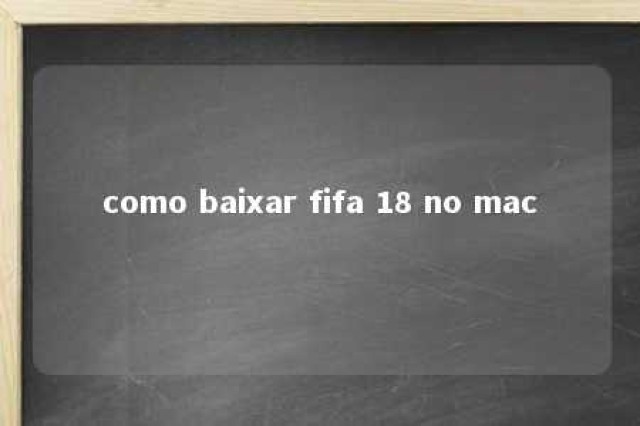 como baixar fifa 18 no mac